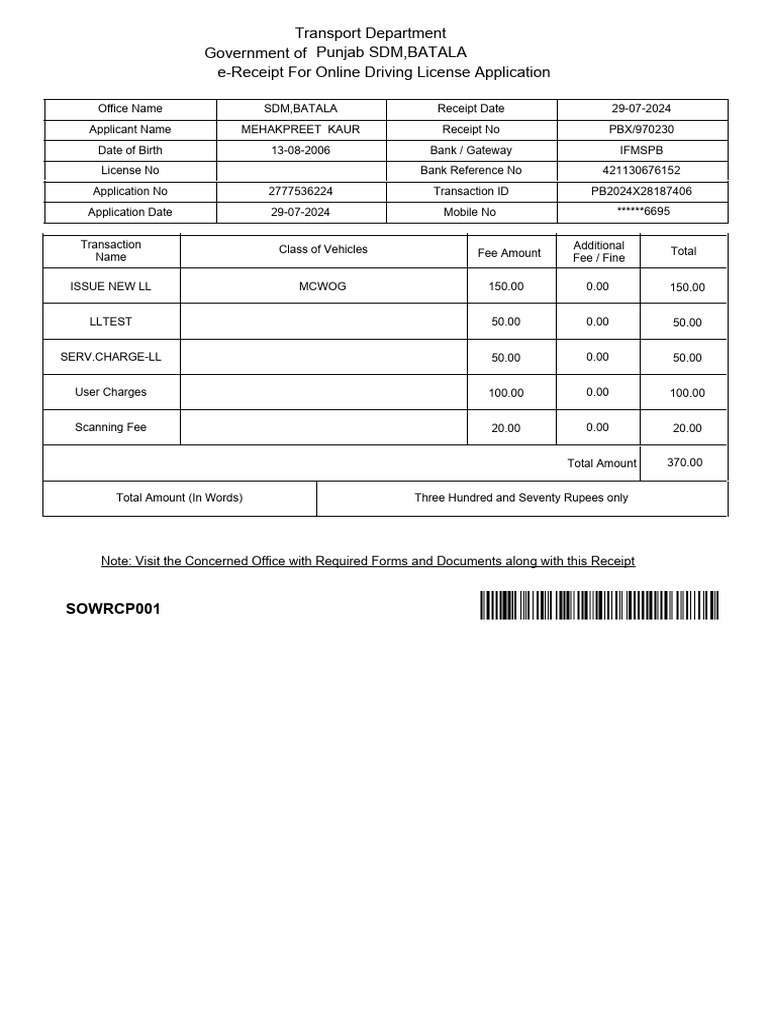 Transport Department
Government of Punjab SDM,BATALA
e-Receipt For Online Driving License Application

| Office Name | SDM,BATALA | Receipt Date | 29-07-2024 |
|---|---|---|---|
| Applicant Name | MEHAKPREET KAUR | Receipt No | PBX/970230 |
| Date of Birth | 13-08-2006 | Bank / Gateway | IFMSPB |
| License No | | Bank Reference No | 421130676152 |
| Application No | 2777536224 | Transaction ID | PB2024X28187406 |
| Application Date | 29-07-2024 | Mobile No | ******6695 |

| Transaction Name | Class of Vehicles | Fee Amount | Additional Fee / Fine | Total |
|---|---|---|---|---|
| ISSUE NEW LL | MCWOG | 150.00 | 0.00 | 150.00 |
| LLTEST | | 50.00 | 0.00 | 50.00 |
| SERV.CHARGE-LL | | 50.00 | 0.00 | 50.00 |
| User Charges | | 100.00 | 0.00 | 100.00 |
| Scanning Fee | | 20.00 | 0.00 | 20.00 |
| | | | Total Amount | 370.00 |

| Total Amount (In Words) | Three Hundred and Seventy Rupees only |
|---|---|

Note: Visit the Concerned Office with Required Forms and Documents along with this Receipt

SOWRCP001